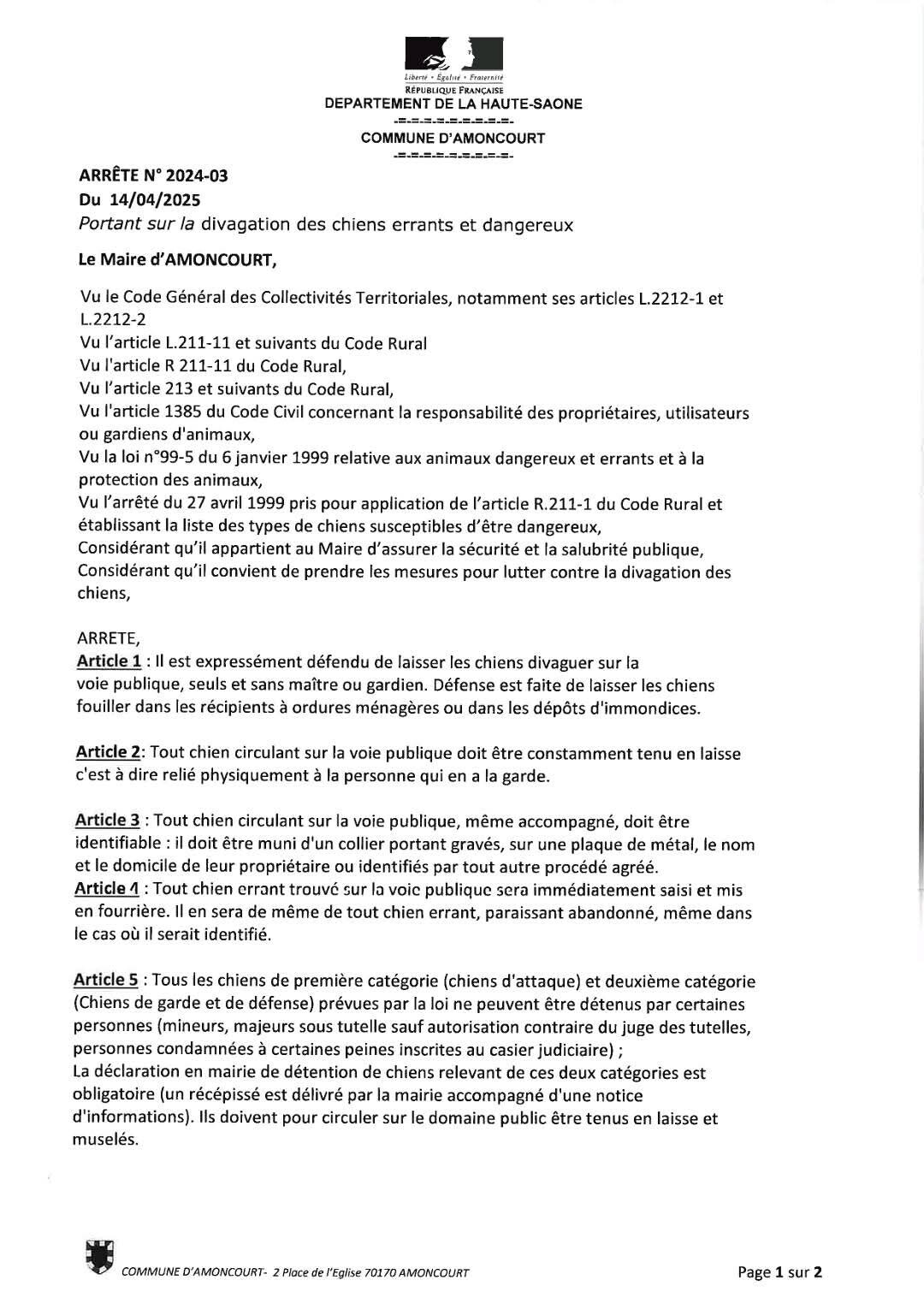 Liberté • Égalité • Fraternité
RÉPUBLIQUE FRANÇAISE
DEPARTEMENT DE LA HAUTE-SAONE
-=-=-=-=-=-=-=-=-
COMMUNE D'AMONCOURT
-=-=-=-=-=-=-=-=-

ARRÊTE N° 2024-03
Du 14/04/2025
Portant sur la divagation des chiens errants et dangereux

Le Maire d'AMONCOURT,

Vu le Code Général des Collectivités Territoriales, notamment ses articles L.2212-1 et L.2212-2
Vu l'article L.211-11 et suivants du Code Rural
Vu l'article R 211-11 du Code Rural,
Vu l'article 213 et suivants du Code Rural,
Vu l'article 1385 du Code Civil concernant la responsabilité des propriétaires, utilisateurs ou gardiens d'animaux,
Vu la loi n°99-5 du 6 janvier 1999 relative aux animaux dangereux et errants et à la protection des animaux,
Vu l'arrêté du 27 avril 1999 pris pour application de l'article R.211-1 du Code Rural et établissant la liste des types de chiens susceptibles d'être dangereux,
Considérant qu'il appartient au Maire d'assurer la sécurité et la salubrité publique,
Considérant qu'il convient de prendre les mesures pour lutter contre la divagation des chiens,

ARRETE,
Article 1 : Il est expressément défendu de laisser les chiens divaguer sur la voie publique, seuls et sans maître ou gardien. Défense est faite de laisser les chiens fouiller dans les récipients à ordures ménagères ou dans les dépôts d'immondices.

Article 2: Tout chien circulant sur la voie publique doit être constamment tenu en laisse c'est à dire relié physiquement à la personne qui en a la garde.

Article 3 : Tout chien circulant sur la voie publique, même accompagné, doit être identifiable : il doit être muni d'un collier portant gravés, sur une plaque de métal, le nom et le domicile de leur propriétaire ou identifiés par tout autre procédé agréé.
Article 4 : Tout chien errant trouvé sur la voie publique sera immédiatement saisi et mis en fourrière. Il en sera de même de tout chien errant, paraissant abandonné, même dans le cas où il serait identifié.

Article 5 : Tous les chiens de première catégorie (chiens d'attaque) et deuxième catégorie (Chiens de garde et de défense) prévues par la loi ne peuvent être détenus par certaines personnes (mineurs, majeurs sous tutelle sauf autorisation contraire du juge des tutelles, personnes condamnées à certaines peines inscrites au casier judiciaire) ;
La déclaration en mairie de détention de chiens relevant de ces deux catégories est obligatoire (un récépissé est délivré par la mairie accompagné d'une notice d'informations). Ils doivent pour circuler sur le domaine public être tenus en laisse et muselés.

COMMUNE D'AMONCOURT- 2 Place de l'Eglise 70170 AMONCOURT
Page 1 sur 2